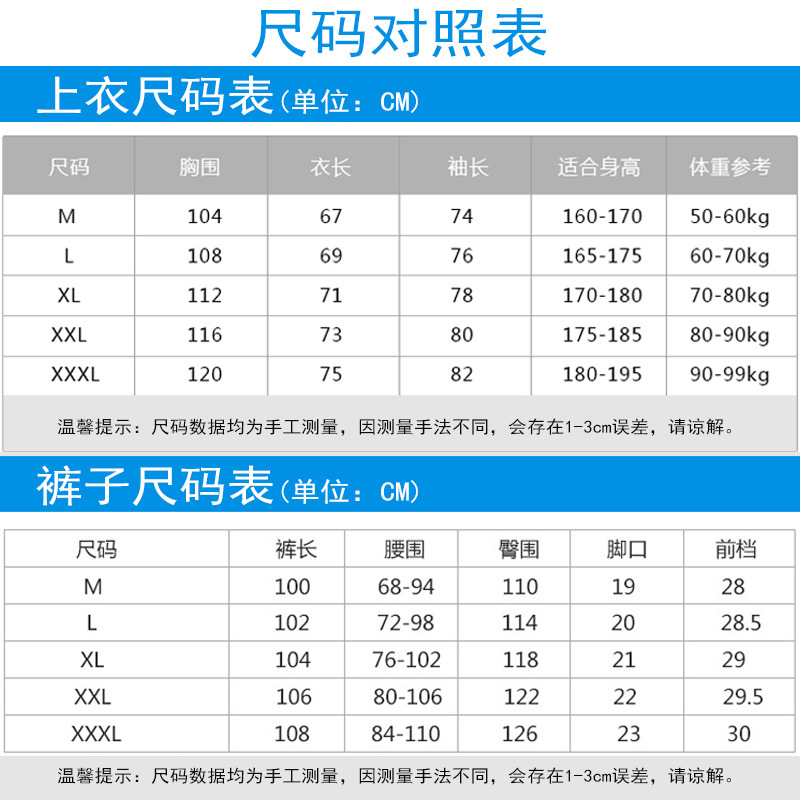 尺码对照表

上衣尺码表(单位:CM)

| 尺码 | 胸围 | 衣长 | 袖长 | 适合身高 | 体重参考 |
|---|---|---|---|---|---|
| M | 104 | 67 | 74 | 160-170 | 50-60kg |
| L | 108 | 69 | 76 | 165-175 | 60-70kg |
| XL | 112 | 71 | 78 | 170-180 | 70-80kg |
| XXL | 116 | 73 | 80 | 175-185 | 80-90kg |
| XXXL | 120 | 75 | 82 | 180-195 | 90-99kg |

温馨提示:尺码数据均为手工测量,因测量手法不同,会存在1-3cm误差,请谅解。

裤子尺码表(单位:CM)

| 尺码 | 裤长 | 腰围 | 臀围 | 脚口 | 前档 |
|---|---|---|---|---|---|
| M | 100 | 68-94 | 110 | 19 | 28 |
| L | 102 | 72-98 | 114 | 20 | 28.5 |
| XL | 104 | 76-102 | 118 | 21 | 29 |
| XXL | 106 | 80-106 | 122 | 22 | 29.5 |
| XXXL | 108 | 84-110 | 126 | 23 | 30 |

温馨提示:尺码数据均为手工测量,因测量手法不同,会存在1-3cm误差,请谅解。